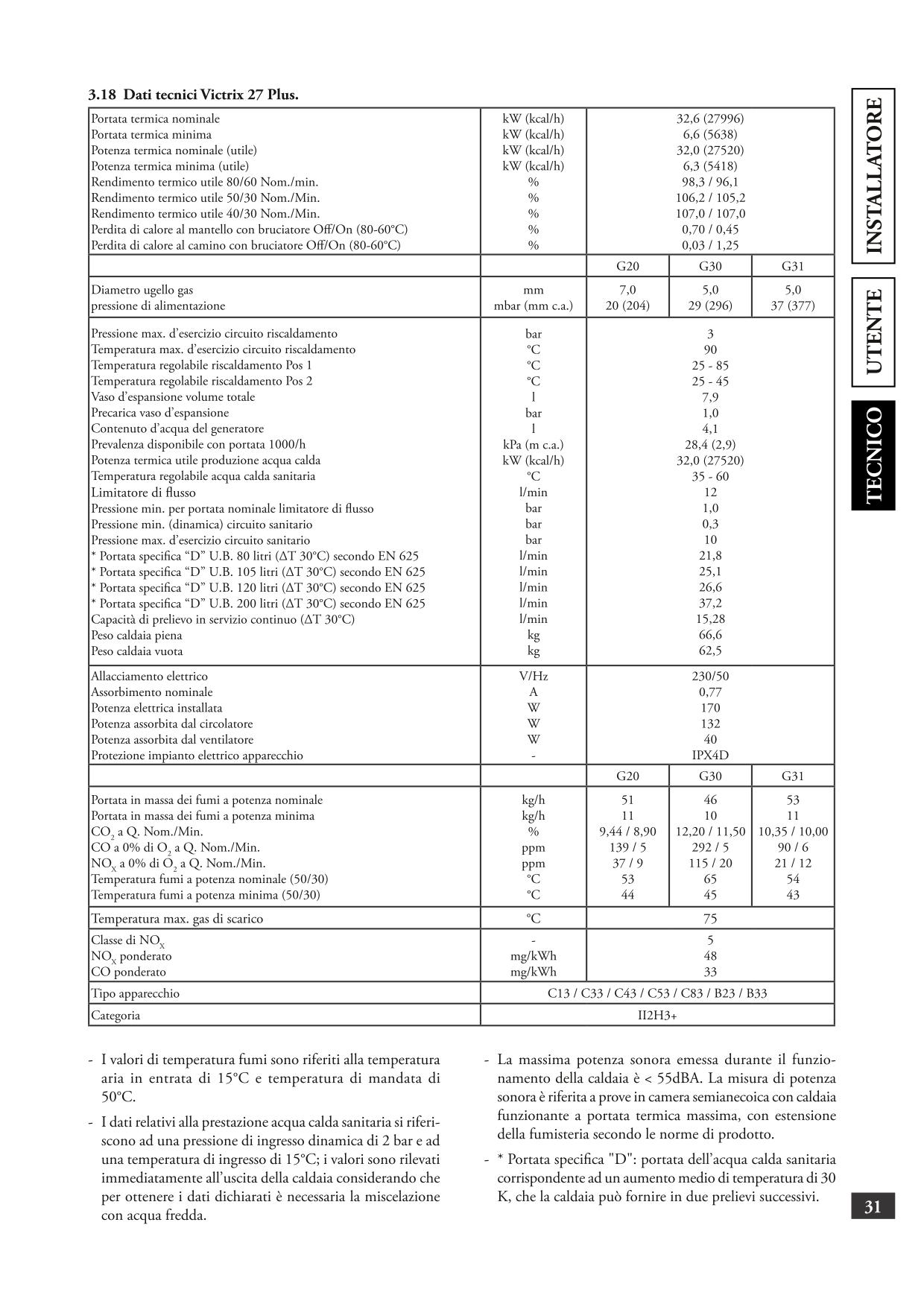 3.18 Dati tecnici Victrix 27 Plus.

| | | | | |
|---|---|---|---|---|
| Portata termica nominale | kW (kcal/h) | 32,6 (27996) | | |
| Portata termica minima | kW (kcal/h) | 6,6 (5638) | | |
| Potenza termica nominale (utile) | kW (kcal/h) | 32,0 (27520) | | |
| Potenza termica minima (utile) | kW (kcal/h) | 6,3 (5418) | | |
| Rendimento termico utile 80/60 Nom./min. | % | 98,3 / 96,1 | | |
| Rendimento termico utile 50/30 Nom./Min. | % | 106,2 / 105,2 | | |
| Rendimento termico utile 40/30 Nom./Min. | % | 107,0 / 107,0 | | |
| Perdita di calore al mantello con bruciatore Off/On (80-60°C) | % | 0,70 / 0,45 | | |
| Perdita di calore al camino con bruciatore Off/On (80-60°C) | % | 0,03 / 1,25 | | |
| | | G20 | G30 | G31 |
| Diametro ugello gas | mm | 7,0 | 5,0 | 5,0 |
| pressione di alimentazione | mbar (mm c.a.) | 20 (204) | 29 (296) | 37 (377) |
| Pressione max. d'esercizio circuito riscaldamento | bar | 3 | | |
| Temperatura max. d'esercizio circuito riscaldamento | °C | 90 | | |
| Temperatura regolabile riscaldamento Pos 1 | °C | 25 - 85 | | |
| Temperatura regolabile riscaldamento Pos 2 | °C | 25 - 45 | | |
| Vaso d'espansione volume totale | l | 7,9 | | |
| Precarica vaso d'espansione | bar | 1,0 | | |
| Contenuto d'acqua del generatore | l | 4,1 | | |
| Prevalenza disponibile con portata 1000/h | kPa (m c.a.) | 28,4 (2,9) | | |
| Potenza termica utile produzione acqua calda | kW (kcal/h) | 32,0 (27520) | | |
| Temperatura regolabile acqua calda sanitaria | °C | 35 - 60 | | |
| Limitatore di flusso | l/min | 12 | | |
| Pressione min. per portata nominale limitatore di flusso | bar | 1,0 | | |
| Pressione min. (dinamica) circuito sanitario | bar | 0,3 | | |
| Pressione max. d'esercizio circuito sanitario | bar | 10 | | |
| * Portata specifica "D" U.B. 80 litri (ΔT 30°C) secondo EN 625 | l/min | 21,8 | | |
| * Portata specifica "D" U.B. 105 litri (ΔT 30°C) secondo EN 625 | l/min | 25,1 | | |
| * Portata specifica "D" U.B. 120 litri (ΔT 30°C) secondo EN 625 | l/min | 26,6 | | |
| * Portata specifica "D" U.B. 200 litri (ΔT 30°C) secondo EN 625 | l/min | 37,2 | | |
| Capacità di prelievo in servizio continuo (ΔT 30°C) | l/min | 15,28 | | |
| Peso caldaia piena | kg | 66,6 | | |
| Peso caldaia vuota | kg | 62,5 | | |
| Allacciamento elettrico | V/Hz | 230/50 | | |
| Assorbimento nominale | A | 0,77 | | |
| Potenza elettrica installata | W | 170 | | |
| Potenza assorbita dal circolatore | W | 132 | | |
| Potenza assorbita dal ventilatore | W | 40 | | |
| Protezione impianto elettrico apparecchio | - | IPX4D | | |
| | | G20 | G30 | G31 |
| Portata in massa dei fumi a potenza nominale | kg/h | 51 | 46 | 53 |
| Portata in massa dei fumi a potenza minima | kg/h | 11 | 10 | 11 |
| $CO_2$ a Q. Nom./Min. | % | 9,44 / 8,90 | 12,20 / 11,50 | 10,35 / 10,00 |
| CO a 0% di $O_2$ a Q. Nom./Min. | ppm | 139 / 5 | 292 / 5 | 90 / 6 |
| $NO_X$ a 0% di $O_2$ a Q. Nom./Min. | ppm | 37 / 9 | 115 / 20 | 21 / 12 |
| Temperatura fumi a potenza nominale (50/30) | °C | 53 | 65 | 54 |
| Temperatura fumi a potenza minima (50/30) | °C | 44 | 45 | 43 |
| Temperatura max. gas di scarico | °C | 75 | | |
| Classe di $NO_X$ | - | 5 | | |
| $NO_X$ ponderato | mg/kWh | 48 | | |
| CO ponderato | mg/kWh | 33 | | |
| Tipo apparecchio | C13 / C33 / C43 / C53 / C83 / B23 / B33 | | | |
| Categoria | II2H3+ | | | |

- I valori di temperatura fumi sono riferiti alla temperatura aria in entrata di 15°C e temperatura di mandata di 50°C.

- I dati relativi alla prestazione acqua calda sanitaria si riferiscono ad una pressione di ingresso dinamica di 2 bar e ad una temperatura di ingresso di 15°C; i valori sono rilevati immediatamente all'uscita della caldaia considerando che per ottenere i dati dichiarati è necessaria la miscelazione con acqua fredda.

- La massima potenza sonora emessa durante il funzionamento della caldaia è < 55dBA. La misura di potenza sonora è riferita a prove in camera semianecoica con caldaia funzionante a portata termica massima, con estensione della fumisteria secondo le norme di prodotto.

- * Portata specifica "D": portata dell'acqua calda sanitaria corrispondente ad un aumento medio di temperatura di 30 K, che la caldaia può fornire in due prelievi successivi.

INSTALLATORE
UTENTE
TECNICO

31